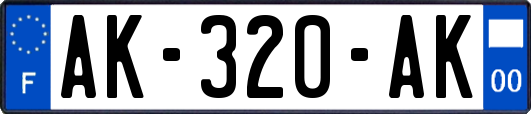 F
AK-320-AK
00